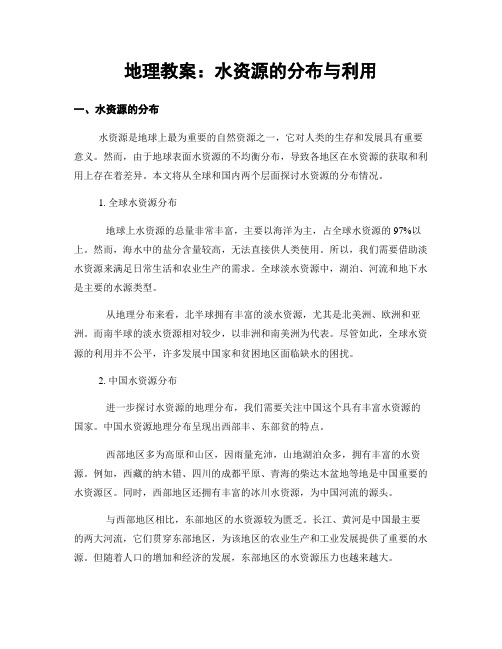 地理教案：水资源的分布与利用

一、水资源的分布

水资源是地球上最为重要的自然资源之一，它对人类的生存和发展具有重要意义。然而，由于地球表面水资源的不均衡分布，导致各地区在水资源的获取和利用上存在着差异。本文将从全球和国内两个层面探讨水资源的分布情况。

1. 全球水资源分布

地球上水资源的总量非常丰富，主要以海洋为主，占全球水资源的97%以上。然而，海水中的盐分含量较高，无法直接供人类使用。所以，我们需要借助淡水资源来满足日常生活和农业生产的需求。全球淡水资源中，湖泊、河流和地下水是主要的水源类型。

从地理分布来看，北半球拥有丰富的淡水资源，尤其是北美洲、欧洲和亚洲。而南半球的淡水资源相对较少，以非洲和南美洲为代表。尽管如此，全球水资源的利用并不公平，许多发展中国家和贫困地区面临缺水的困扰。

2. 中国水资源分布

进一步探讨水资源的地理分布，我们需要关注中国这个具有丰富水资源的国家。中国水资源地理分布呈现出西部丰、东部贫的特点。

西部地区多为高原和山区，因雨量充沛，山地湖泊众多，拥有丰富的水资源。例如，西藏的纳木错、四川的成都平原、青海的柴达木盆地等地是中国重要的水资源区。同时，西部地区还拥有丰富的冰川水资源，为中国河流的源头。

与西部地区相比，东部地区的水资源较为匮乏。长江、黄河是中国最主要的两大河流，它们贯穿东部地区，为该地区的农业生产和工业发展提供了重要的水源。但随着人口的增加和经济的发展，东部地区的水资源压力也越来越大。